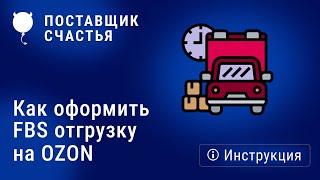 ПОСТАВЩИК СЧАСТЬЯ

Как оформить FBS отгрузку на OZON

Инструкция